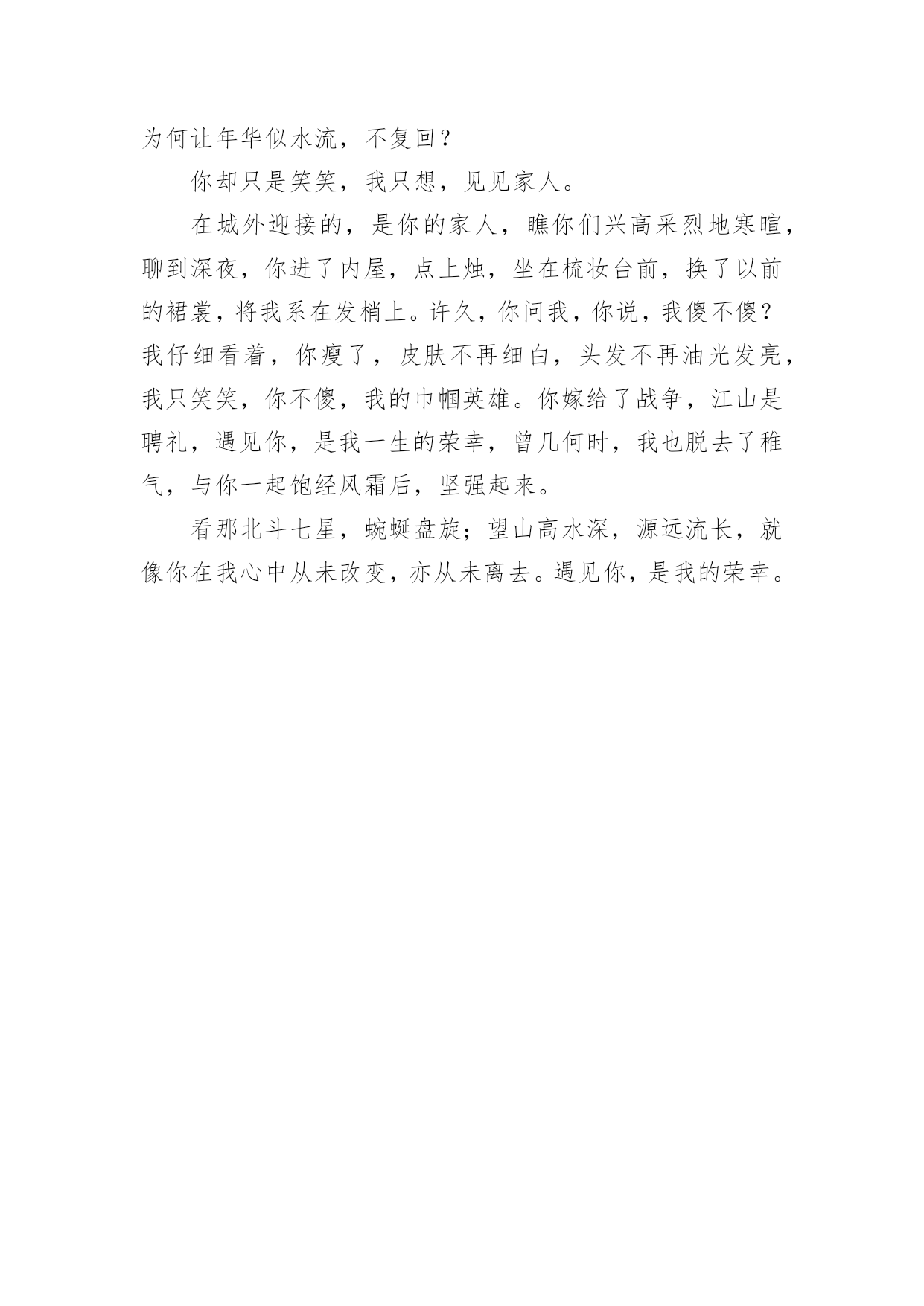 为何让年华似水流，不复回？

你却只是笑笑，我只想，见见家人。

在城外迎接的，是你的家人，瞧你们兴高采烈地寒暄，聊到深夜，你进了内屋，点上烛，坐在梳妆台前，换了以前的裙裳，将我系在发梢上。许久，你问我，你说，我傻不傻？我仔细看着，你瘦了，皮肤不再细白，头发不再油光发亮，我只笑笑，你不傻，我的巾帼英雄。你嫁给了战争，江山是聘礼，遇见你，是我一生的荣幸，曾几何时，我也脱去了稚气，与你一起饱经风霜后，坚强起来。

看那北斗七星，蜿蜒盘旋；望山高水深，源远流长，就像你在我心中从未改变，亦从未离去。遇见你，是我的荣幸。